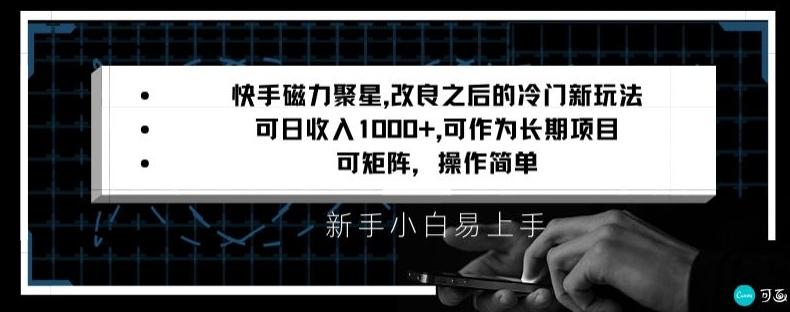 • 快手磁力聚星,改良之后的冷门新玩法
• 可日收入1000+,可作为长期项目
• 可矩阵，操作简单

新手小白易上手

Canva 可画